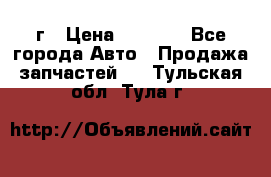 г Цена Все города Авто Продажа запчастей Тульская обл Тула г

http://Объявлений.сайт